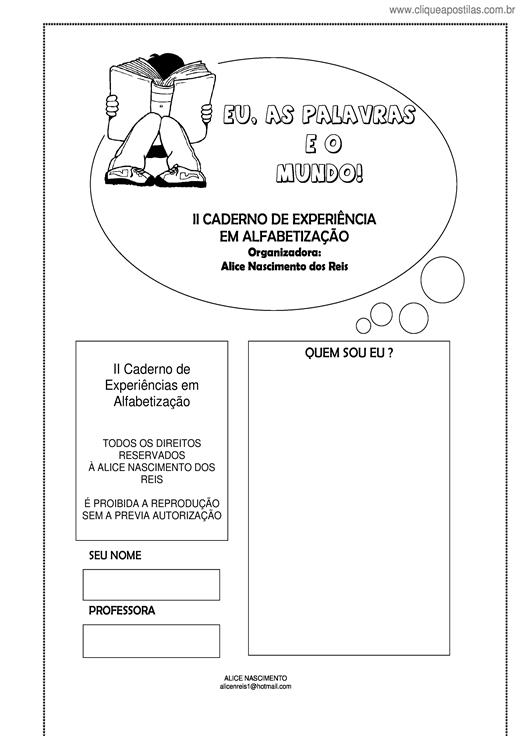 www.cliqueapostilas.com.br

EU, AS PALAVRAS
E O
MUNDO!

II CADERNO DE EXPERIÊNCIA
EM ALFABETIZAÇÃO
Organizadora:
Alice Nascimento dos Reis

II Caderno de Experiências em Alfabetização

TODOS OS DIREITOS RESERVADOS À ALICE NASCIMENTO DOS REIS

É PROIBIDA A REPRODUÇÃO SEM A PREVIA AUTORIZAÇÃO

SEU NOME

PROFESSORA

QUEM SOU EU ?

ALICE NASCIMENTO
alicenreis1@hotmail.com